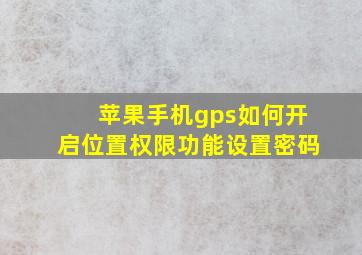 苹果手机gps如何开启位置权限功能设置密码